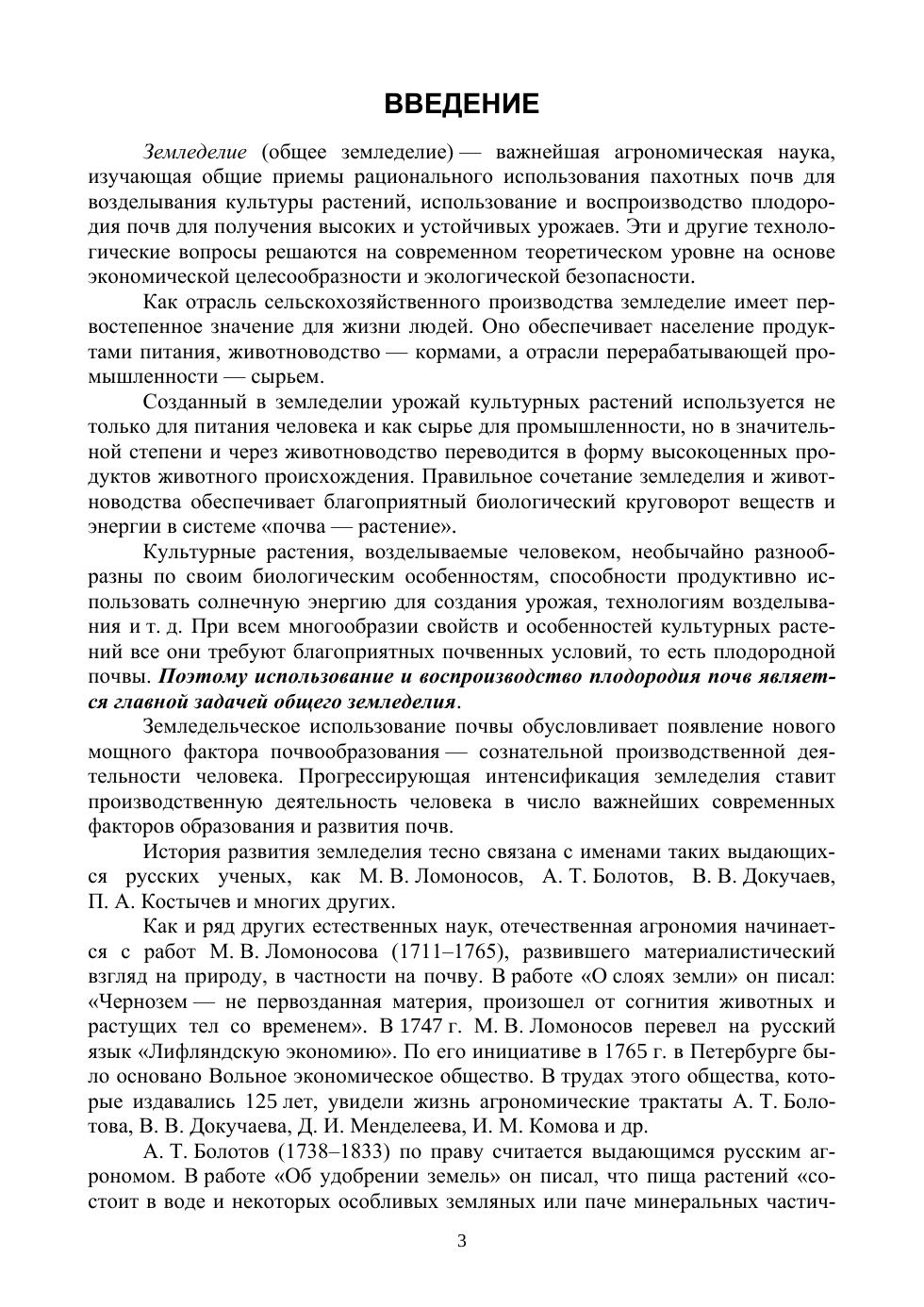 ВВЕДЕНИЕ

Земледелие (общее земледелие) — важнейшая агрономическая наука, изучающая общие приемы рационального использования пахотных почв для возделывания культуры растений, использование и воспроизводство плодородия почв для получения высоких и устойчивых урожаев. Эти и другие технологические вопросы решаются на современном теоретическом уровне на основе экономической целесообразности и экологической безопасности.

Как отрасль сельскохозяйственного производства земледелие имеет первостепенное значение для жизни людей. Оно обеспечивает население продуктами питания, животноводство — кормами, а отрасли перерабатывающей промышленности — сырьем.

Созданный в земледелии урожай культурных растений используется не только для питания человека и как сырье для промышленности, но в значительной степени и через животноводство переводится в форму высокоценных продуктов животного происхождения. Правильное сочетание земледелия и животноводства обеспечивает благоприятный биологический круговорот веществ и энергии в системе «почва — растение».

Культурные растения, возделываемые человеком, необычайно разнообразны по своим биологическим особенностям, способности продуктивно использовать солнечную энергию для создания урожая, технологиям возделывания и т. д. При всем многообразии свойств и особенностей культурных растений все они требуют благоприятных почвенных условий, то есть плодородной почвы. Поэтому использование и воспроизводство плодородия почв является главной задачей общего земледелия.

Земледельческое использование почвы обусловливает появление нового мощного фактора почвообразования — сознательной производственной деятельности человека. Прогрессирующая интенсификация земледелия ставит производственную деятельность человека в число важнейших современных факторов образования и развития почв.

История развития земледелия тесно связана с именами таких выдающихся русских ученых, как М. В. Ломоносов, А. Т. Болотов, В. В. Докучаев, П. А. Костычев и многих других.

Как и ряд других естественных наук, отечественная агрономия начинается с работ М. В. Ломоносова (1711–1765), развившего материалистический взгляд на природу, в частности на почву. В работе «О слоях земли» он писал: «Чернозем — не первозданная материя, произошел от согнития животных и растущих тел со временем». В 1747 г. М. В. Ломоносов перевел на русский язык «Лифляндскую экономию». По его инициативе в 1765 г. в Петербурге было основано Вольное экономическое общество. В трудах этого общества, которые издавались 125 лет, увидели жизнь агрономические трактаты А. Т. Болотова, В. В. Докучаева, Д. И. Менделеева, И. М. Комова и др.

А. Т. Болотов (1738–1833) по праву считается выдающимся русским агрономом. В работе «Об удобрении земель» он писал, что пища растений «состоит в воде и некоторых особливых земляных или паче минеральных частич-

3